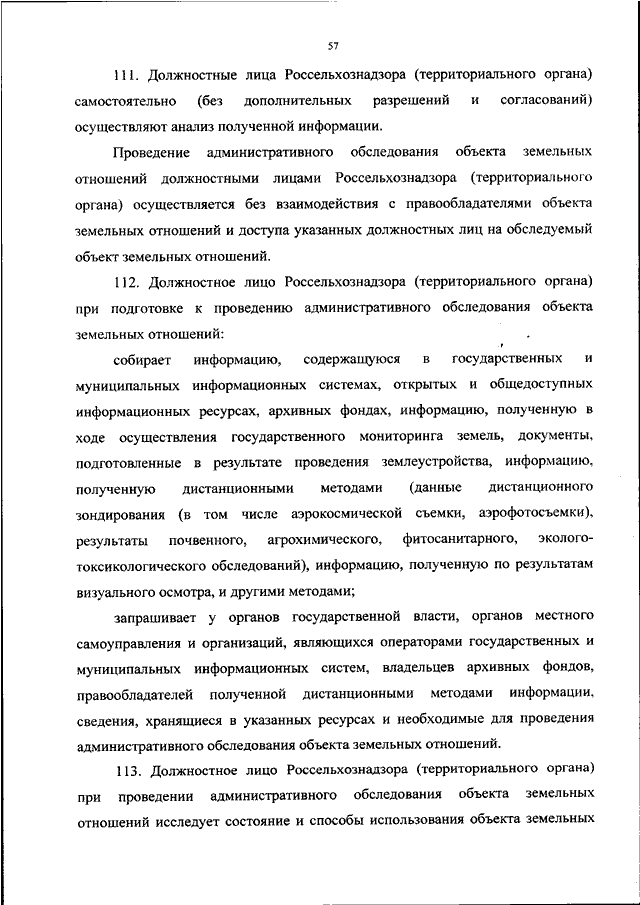 57

111. Должностные лица Россельхознадзора (территориального органа) самостоятельно (без дополнительных разрешений и согласований) осуществляют анализ полученной информации.

Проведение административного обследования объекта земельных отношений должностными лицами Россельхознадзора (территориального органа) осуществляется без взаимодействия с правообладателями объекта земельных отношений и доступа указанных должностных лиц на обследуемый объект земельных отношений.

112. Должностное лицо Россельхознадзора (территориального органа) при подготовке к проведению административного обследования объекта земельных отношений:

собирает информацию, содержащуюся в государственных и муниципальных информационных системах, открытых и общедоступных информационных ресурсах, архивных фондах, информацию, полученную в ходе осуществления государственного мониторинга земель, документы, подготовленные в результате проведения землеустройства, информацию, полученную дистанционными методами (данные дистанционного зондирования (в том числе аэрокосмической съемки, аэрофотосъемки), результаты почвенного, агрохимического, фитосанитарного, эколого-токсикологического обследований), информацию, полученную по результатам визуального осмотра, и другими методами;

запрашивает у органов государственной власти, органов местного самоуправления и организаций, являющихся операторами государственных и муниципальных информационных систем, владельцев архивных фондов, правообладателей полученной дистанционными методами информации, сведения, хранящиеся в указанных ресурсах и необходимые для проведения административного обследования объекта земельных отношений.

113. Должностное лицо Россельхознадзора (территориального органа) при проведении административного обследования объекта земельных отношений исследует состояние и способы использования объекта земельных